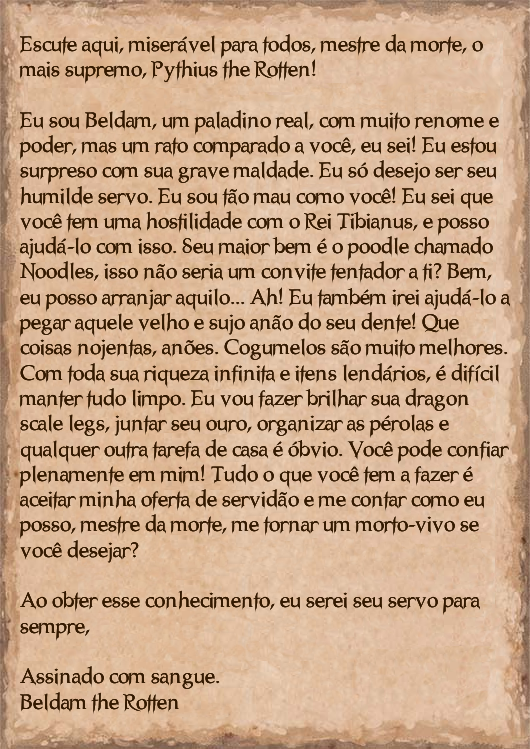 Escute aqui, miserável para todos, mestre da morte, o mais supremo, Pythius the Rotten!

Eu sou Beldam, um paladino real, com muito renome e poder, mas um rato comparado a você, eu sei! Eu estou surpreso com sua grave maldade. Eu só desejo ser seu humilde servo. Eu sou tão mau como você! Eu sei que você tem uma hostilidade com o Rei Tibianus, e posso ajudá-lo com isso. Seu maior bem é o poodle chamado Noodles, isso não seria um convite tentador a ti? Bem, eu posso arranjar aquilo... Ah! Eu também irei ajudá-lo a pegar aquele velho e sujo anão do seu dente! Que coisas nojentas, anões. Cogumelos são muito melhores. Com toda sua riqueza infinita e itens lendários, é difícil manter tudo limpo. Eu vou fazer brilhar sua dragon scale legs, juntar seu ouro, organizar as pérolas e qualquer outra tarefa de casa é óbvio. Você pode confiar plenamente em mim! Tudo o que você tem a fazer é aceitar minha oferta de servidão e me contar como eu posso, mestre da morte, me tornar um morto-vivo se você desejar?

Ao obter esse conhecimento, eu serei seu servo para sempre,

Assinado com sangue.
Beldam the Rotten